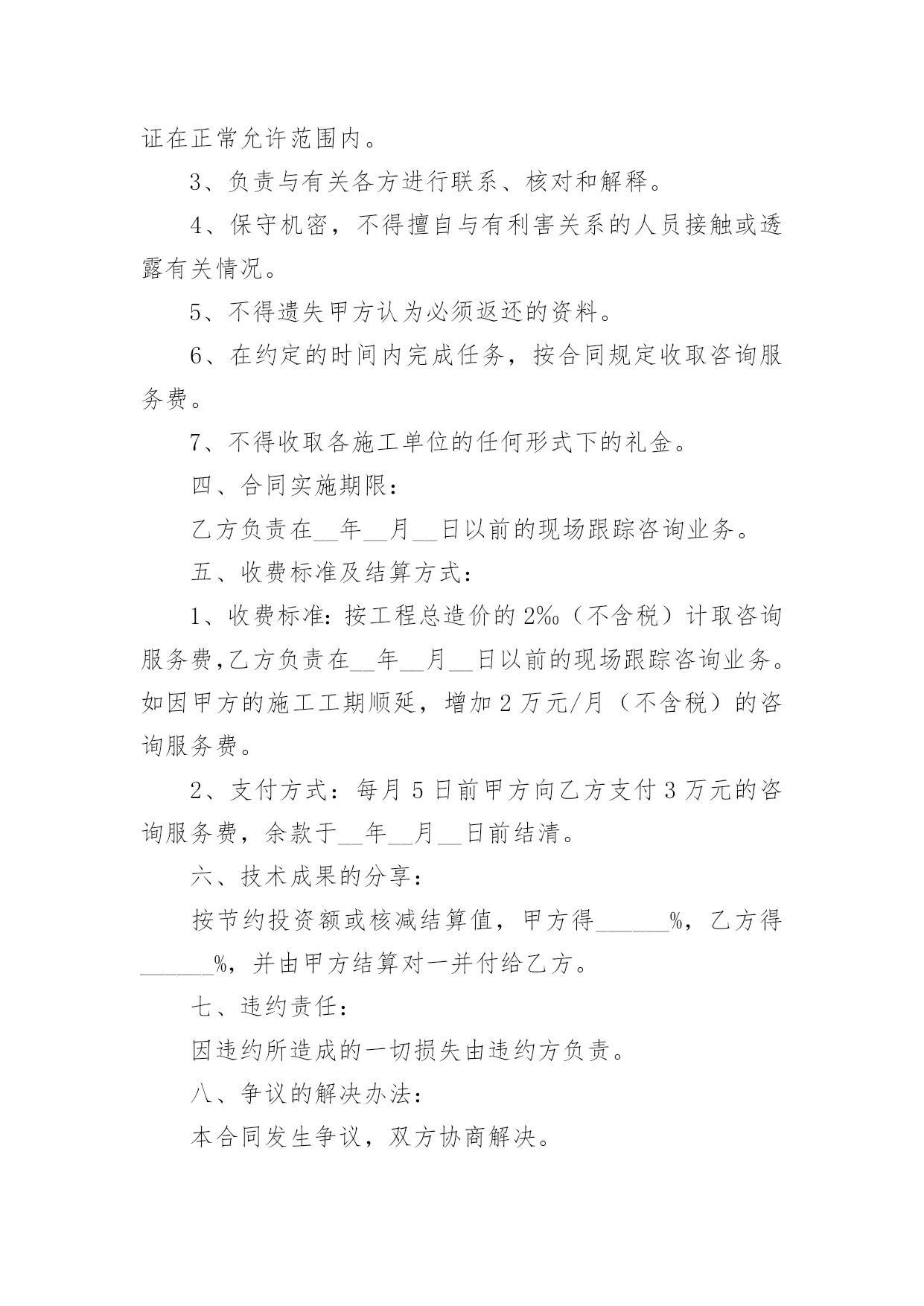 证在正常允许范围内。

3、负责与有关各方进行联系、核对和解释。

4、保守机密，不得擅自与有利害关系的人员接触或透露有关情况。

5、不得遗失甲方认为必须返还的资料。

6、在约定的时间内完成任务，按合同规定收取咨询服务费。

7、不得收取各施工单位的任何形式下的礼金。

四、合同实施期限：

乙方负责在__年__月__日以前的现场跟踪咨询业务。

五、收费标准及结算方式：

1、收费标准：按工程总造价的2‰（不含税）计取咨询服务费,乙方负责在__年__月__日以前的现场跟踪咨询业务。如因甲方的施工工期顺延，增加2万元/月（不含税）的咨询服务费。

2、支付方式：每月5日前甲方向乙方支付3万元的咨询服务费，余款于__年__月__日前结清。

六、技术成果的分享：

按节约投资额或核减结算值，甲方得______%，乙方得______%，并由甲方结算对一并付给乙方。

七、违约责任：

因违约所造成的一切损失由违约方负责。

八、争议的解决办法：

本合同发生争议，双方协商解决。